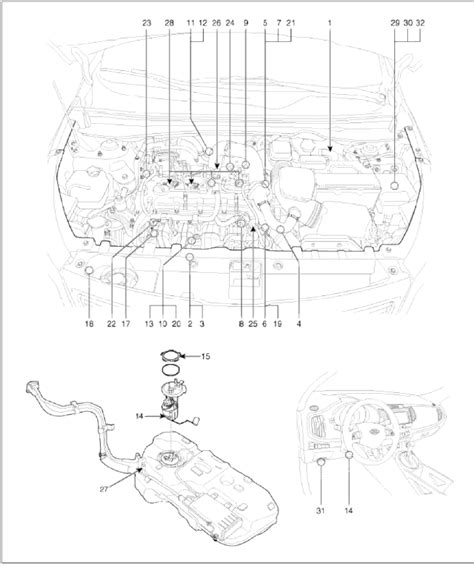 23 28 11 12 26 24 9 5 7 21 1 29 30 32

18 22 17 13 10 20 2 3 8 25 6 19 4

15

14

27

31 14